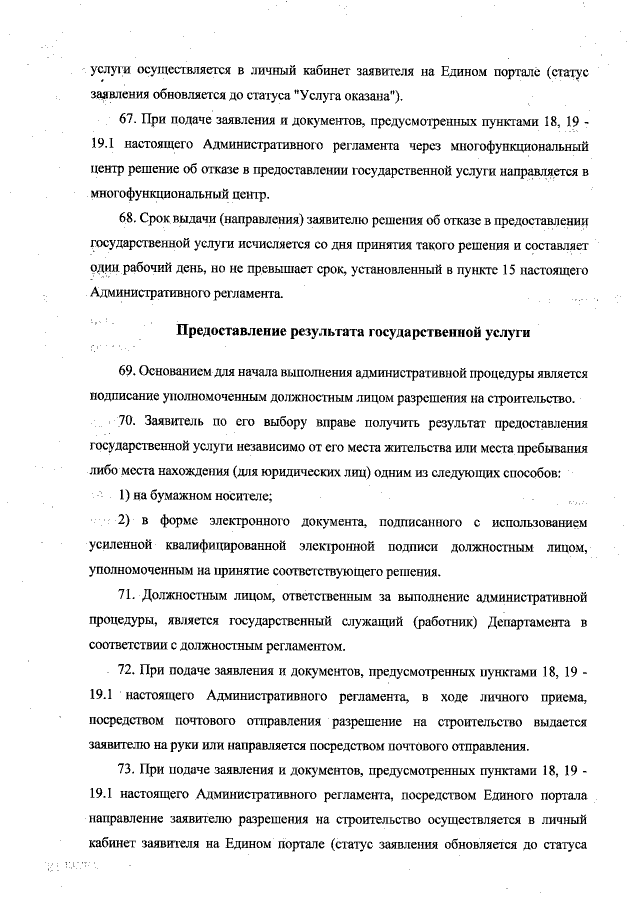 услуги осуществляется в личный кабинет заявителя на Едином портале (статус заявления обновляется до статуса "Услуга оказана").

67. При подаче заявления и документов, предусмотренных пунктами 18, 19 - 19.1 настоящего Административного регламента через многофункциональный центр решение об отказе в предоставлении государственной услуги направляется в многофункциональный центр.

68. Срок выдачи (направления) заявителю решения об отказе в предоставлении государственной услуги исчисляется со дня принятия такого решения и составляет один рабочий день, но не превышает срок, установленный в пункте 15 настоящего Административного регламента.

Предоставление результата государственной услуги

69. Основанием для начала выполнения административной процедуры является подписание уполномоченным должностным лицом разрешения на строительство.

70. Заявитель по его выбору вправе получить результат предоставления государственной услуги независимо от его места жительства или места пребывания либо места нахождения (для юридических лиц) одним из следующих способов:

1) на бумажном носителе;

2) в форме электронного документа, подписанного с использованием усиленной квалифицированной электронной подписи должностным лицом, уполномоченным на принятие соответствующего решения.

71. Должностным лицом, ответственным за выполнение административной процедуры, является государственный служащий (работник) Департамента в соответствии с должностным регламентом.

72. При подаче заявления и документов, предусмотренных пунктами 18, 19 - 19.1 настоящего Административного регламента, в ходе личного приема, посредством почтового отправления разрешение на строительство выдается заявителю на руки или направляется посредством почтового отправления.

73. При подаче заявления и документов, предусмотренных пунктами 18, 19 - 19.1 настоящего Административного регламента, посредством Единого портала направление заявителю разрешения на строительство осуществляется в личный кабинет заявителя на Едином портале (статус заявления обновляется до статуса